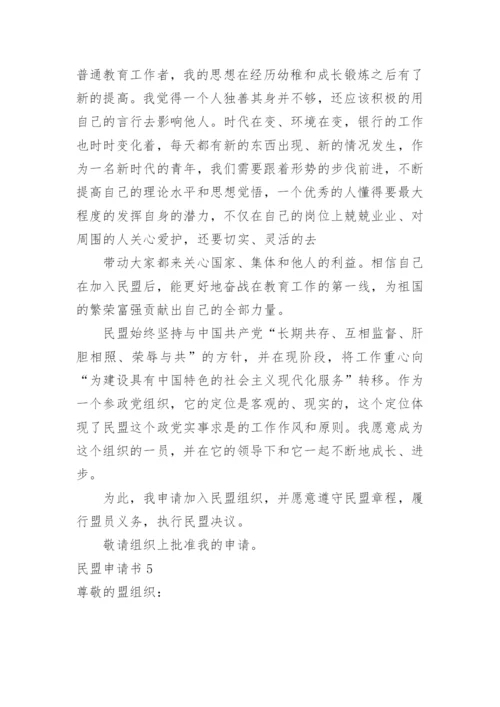 普通教育工作者，我的思想在经历幼稚和成长锻炼之后有了新的提高。我觉得一个人独善其身并不够，还应该积极的用自己的言行去影响他人。时代在变、环境在变，银行的工作也时时变化着，每天都有新的东西出现、新的情况发生，作为一名新时代的青年，我们需要跟着形势的步伐前进，不断提高自己的理论水平和思想觉悟，一个优秀的人懂得要最大程度的发挥自身的潜力，不仅在自己的岗位上兢兢业业、对周围的人关心爱护，还要切实、灵活的去

带动大家都来关心国家、集体和他人的利益。相信自己在加入民盟后，能更好地奋战在教育工作的第一线，为祖国的繁荣富强贡献出自己的全部力量。

民盟始终坚持与中国共产党“长期共存、互相监督、肝胆相照、荣辱与共”的方针，并在现阶段，将工作重心向“为建设具有中国特色的社会主义现代化服务”转移。作为一个参政党组织，它的定位是客观的、现实的，这个定位体现了民盟这个政党实事求是的工作作风和原则。我愿意成为这个组织的一员，并在它的领导下和它一起不断地成长、进步。

为此，我申请加入民盟组织，并愿意遵守民盟章程，履行盟员义务，执行民盟决议。

敬请组织上批准我的申请。

民盟申请书 5

尊敬的盟组织：